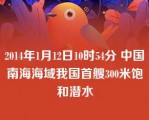 2014年1月12日10时54分 中国南海海域我国首艘300米饱和潜水